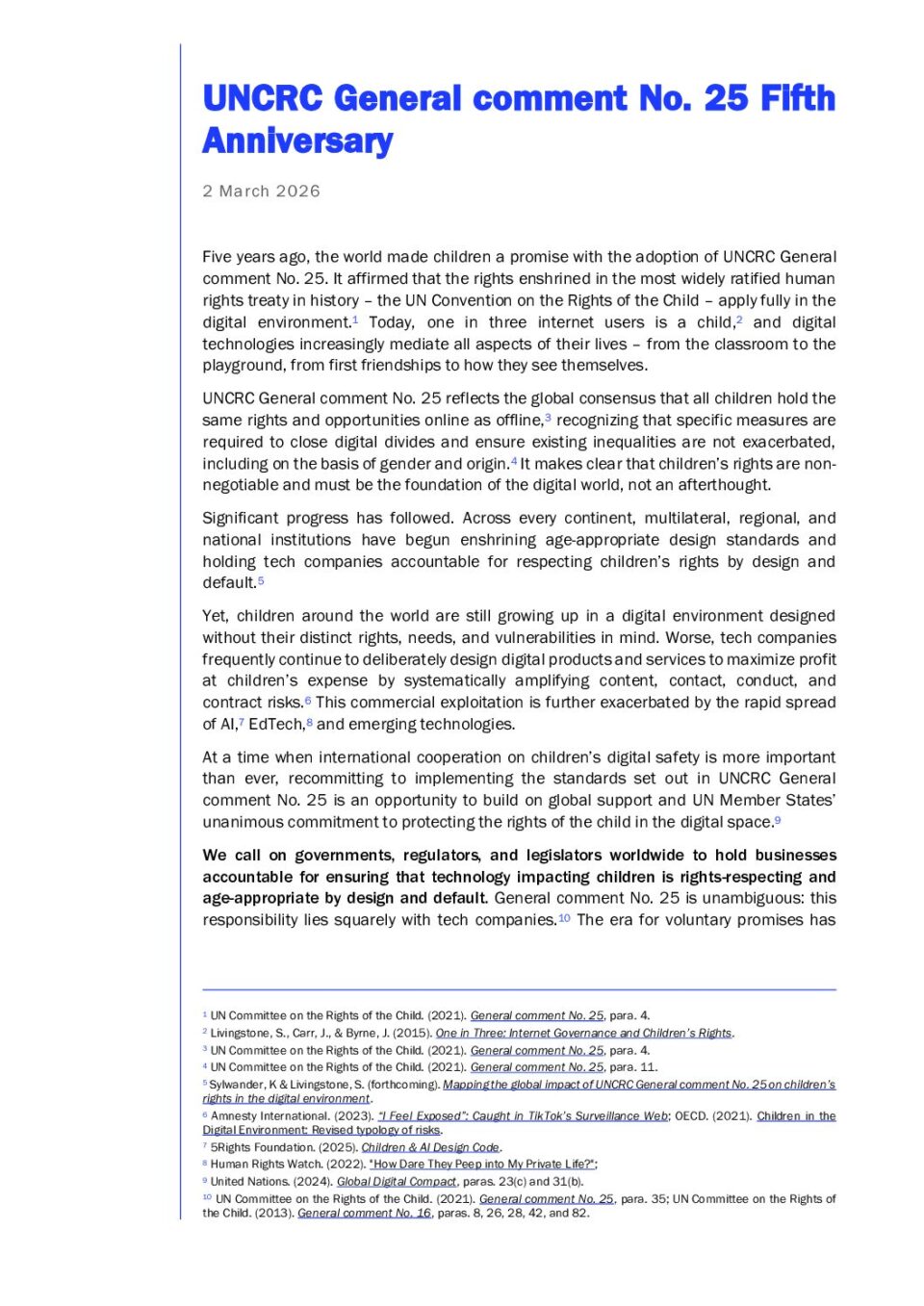 UNCRC General comment No. 25 Fifth Anniversary

2 March 2026

Five years ago, the world made children a promise with the adoption of UNCRC General comment No. 25. It affirmed that the rights enshrined in the most widely ratified human rights treaty in history – the UN Convention on the Rights of the Child – apply fully in the digital environment.$^1$ Today, one in three internet users is a child,$^2$ and digital technologies increasingly mediate all aspects of their lives – from the classroom to the playground, from first friendships to how they see themselves.

UNCRC General comment No. 25 reflects the global consensus that all children hold the same rights and opportunities online as offline,$^3$ recognizing that specific measures are required to close digital divides and ensure existing inequalities are not exacerbated, including on the basis of gender and origin.$^4$ It makes clear that children's rights are non-negotiable and must be the foundation of the digital world, not an afterthought.

Significant progress has followed. Across every continent, multilateral, regional, and national institutions have begun enshrining age-appropriate design standards and holding tech companies accountable for respecting children's rights by design and default.$^5$

Yet, children around the world are still growing up in a digital environment designed without their distinct rights, needs, and vulnerabilities in mind. Worse, tech companies frequently continue to deliberately design digital products and services to maximize profit at children's expense by systematically amplifying content, contact, conduct, and contract risks.$^6$ This commercial exploitation is further exacerbated by the rapid spread of AI,$^7$ EdTech,$^8$ and emerging technologies.

At a time when international cooperation on children's digital safety is more important than ever, recommitting to implementing the standards set out in UNCRC General comment No. 25 is an opportunity to build on global support and UN Member States' unanimous commitment to protecting the rights of the child in the digital space.$^9$

We call on governments, regulators, and legislators worldwide to hold businesses accountable for ensuring that technology impacting children is rights-respecting and age-appropriate by design and default. General comment No. 25 is unambiguous: this responsibility lies squarely with tech companies.$^{10}$ The era for voluntary promises has

$^1$ UN Committee on the Rights of the Child. (2021). General comment No. 25, para. 4.
$^2$ Livingstone, S., Carr, J., & Byrne, J. (2015). One in Three: Internet Governance and Children's Rights.
$^3$ UN Committee on the Rights of the Child. (2021). General comment No. 25, para. 4.
$^4$ UN Committee on the Rights of the Child. (2021). General comment No. 25, para. 11.
$^5$ Sylwander, K & Livingstone, S. (forthcoming). Mapping the global impact of UNCRC General comment No. 25 on children's rights in the digital environment.
$^6$ Amnesty International. (2023). "I Feel Exposed": Caught in TikTok's Surveillance Web; OECD. (2021). Children in the Digital Environment: Revised typology of risks.
$^7$ 5Rights Foundation. (2025). Children & AI Design Code.
$^8$ Human Rights Watch. (2022). "How Dare They Peep into My Private Life?";
$^9$ United Nations. (2024). Global Digital Compact, paras. 23(c) and 31(b).
$^{10}$ UN Committee on the Rights of the Child. (2021). General comment No. 25, para. 35; UN Committee on the Rights of the Child. (2013). General comment No. 16, paras. 8, 26, 28, 42, and 82.